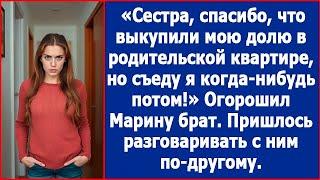 «Сестра, спасибо, что выкупили мою долю в родительской квартире, но съеду я когда-нибудь потом!» Огорошил Марину брат. Пришлось разговаривать с ним по-другому.